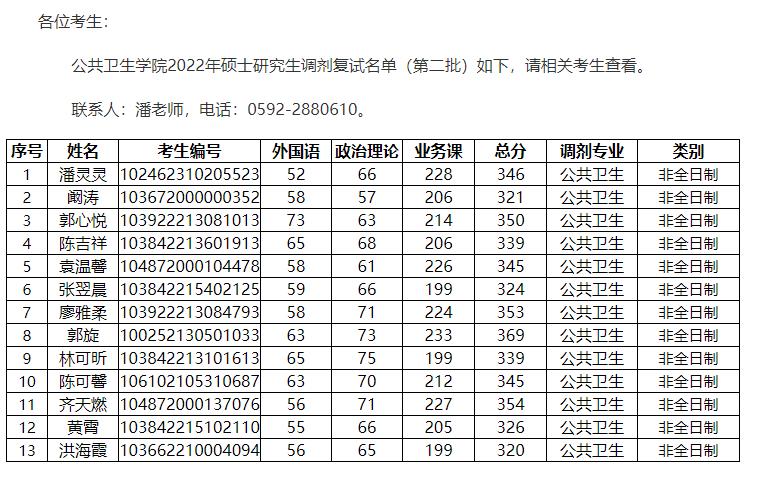 各位考生：

公共卫生学院2022年硕士研究生调剂复试名单（第二批）如下，请相关考生查看。

联系人：潘老师，电话：0592-2880610。

| 序号 | 姓名 | 考生编号 | 外国语 | 政治理论 | 业务课 | 总分 | 调剂专业 | 类别 |
|---|---|---|---|---|---|---|---|---|
| 1 | 潘灵灵 | 102462310205523 | 52 | 66 | 228 | 346 | 公共卫生 | 非全日制 |
| 2 | 阚涛 | 103672000000352 | 58 | 57 | 206 | 321 | 公共卫生 | 非全日制 |
| 3 | 郭心悦 | 103922213081013 | 73 | 63 | 214 | 350 | 公共卫生 | 非全日制 |
| 4 | 陈吉祥 | 103842213601913 | 65 | 68 | 206 | 339 | 公共卫生 | 非全日制 |
| 5 | 袁温馨 | 104872000104478 | 58 | 61 | 226 | 345 | 公共卫生 | 非全日制 |
| 6 | 张翌晨 | 103842215402125 | 59 | 66 | 199 | 324 | 公共卫生 | 非全日制 |
| 7 | 廖雅柔 | 103922213084793 | 58 | 71 | 224 | 353 | 公共卫生 | 非全日制 |
| 8 | 郭旋 | 100252130501033 | 63 | 73 | 233 | 369 | 公共卫生 | 非全日制 |
| 9 | 林可昕 | 103842213101613 | 65 | 75 | 199 | 339 | 公共卫生 | 非全日制 |
| 10 | 陈可馨 | 106102105310687 | 63 | 70 | 212 | 345 | 公共卫生 | 非全日制 |
| 11 | 齐天燃 | 104872000137076 | 56 | 71 | 227 | 354 | 公共卫生 | 非全日制 |
| 12 | 黄霄 | 103842215102110 | 55 | 66 | 205 | 326 | 公共卫生 | 非全日制 |
| 13 | 洪海霞 | 103662210004094 | 56 | 65 | 199 | 320 | 公共卫生 | 非全日制 |